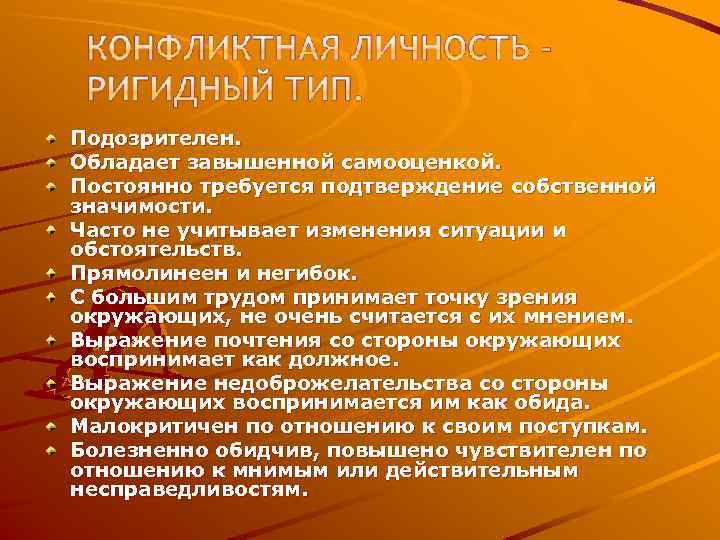 КОНФЛИКТНАЯ ЛИЧНОСТЬ - РИГИДНЫЙ ТИП.

• Подозрителен.
• Обладает завышенной самооценкой.
• Постоянно требуется подтверждение собственной значимости.
• Часто не учитывает изменения ситуации и обстоятельств.
• Прямолинеен и негибок.
• С большим трудом принимает точку зрения окружающих, не очень считается с их мнением.
• Выражение почтения со стороны окружающих воспринимает как должное.
• Выражение недоброжелательства со стороны окружающих воспринимается им как обида.
• Малокритичен по отношению к своим поступкам.
• Болезненно обидчив, повышено чувствителен по отношению к мнимым или действительным несправедливостям.